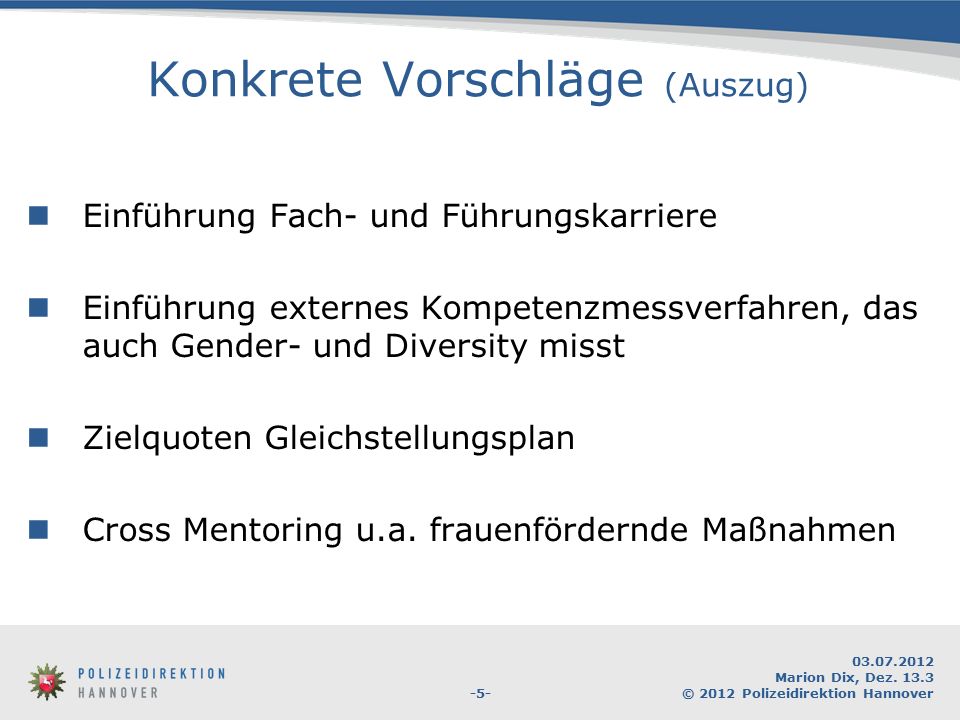 Konkrete Vorschläge (Auszug)

Einführung Fach- und Führungskarriere

Einführung externes Kompetenzmessverfahren, das auch Gender- und Diversity misst

Zielquoten Gleichstellungsplan

Cross Mentoring u.a. frauenfördernde Maßnahmen

POLIZEIDIREKTION HANNOVER

-5-

03.07.2012
Marion Dix, Dez. 13.3
© 2012 Polizeidirektion Hannover